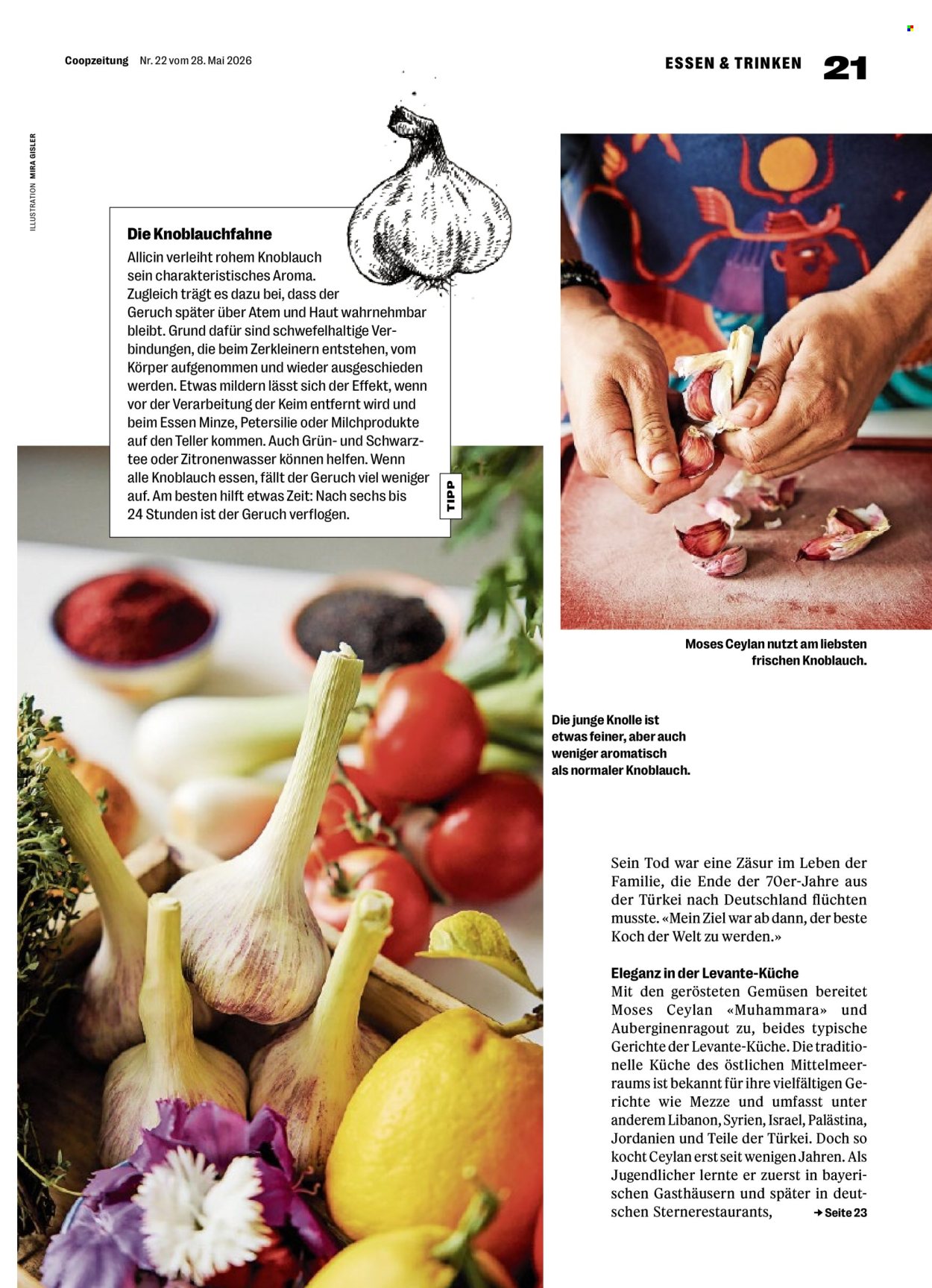 Coopzeitung Nr. 22 vom 28. Mai 2026

ESSEN & TRINKEN 21

ILLUSTRATION MIRA GISLER

Die Knoblauchfahne
Allicin verleiht rohem Knoblauch sein charakteristisches Aroma. Zugleich trägt es dazu bei, dass der Geruch später über Atem und Haut wahrnehmbar bleibt. Grund dafür sind schwefelhaltige Verbindungen, die beim Zerkleinern entstehen, vom Körper aufgenommen und wieder ausgeschieden werden. Etwas mildern lässt sich der Effekt, wenn vor der Verarbeitung der Keim entfernt wird und beim Essen Minze, Petersilie oder Milchprodukte auf den Teller kommen. Auch Grün- und Schwarztee oder Zitronenwasser können helfen. Wenn alle Knoblauch essen, fällt der Geruch viel weniger auf. Am besten hilft etwas Zeit: Nach sechs bis 24 Stunden ist der Geruch verflogen.

TIPP

Moses Ceylan nutzt am liebsten frischen Knoblauch.

Die junge Knolle ist etwas feiner, aber auch weniger aromatisch als normaler Knoblauch.

Sein Tod war eine Zäsur im Leben der Familie, die Ende der 70er-Jahre aus der Türkei nach Deutschland flüchten musste. «Mein Ziel war ab dann, der beste Koch der Welt zu werden.»

Eleganz in der Levante-Küche
Mit den gerösteten Gemüsen bereitet Moses Ceylan «Muhammara» und Auberginenragout zu, beides typische Gerichte der Levante-Küche. Die traditionelle Küche des östlichen Mittelmeerraums ist bekannt für ihre vielfältigen Gerichte wie Mezze und umfasst unter anderem Libanon, Syrien, Israel, Palästina, Jordanien und Teile der Türkei. Doch so kocht Ceylan erst seit wenigen Jahren. Als Jugendlicher lernte er zuerst in bayerischen Gasthäusern und später in deutschen Sternerestaurants, → Seite 23